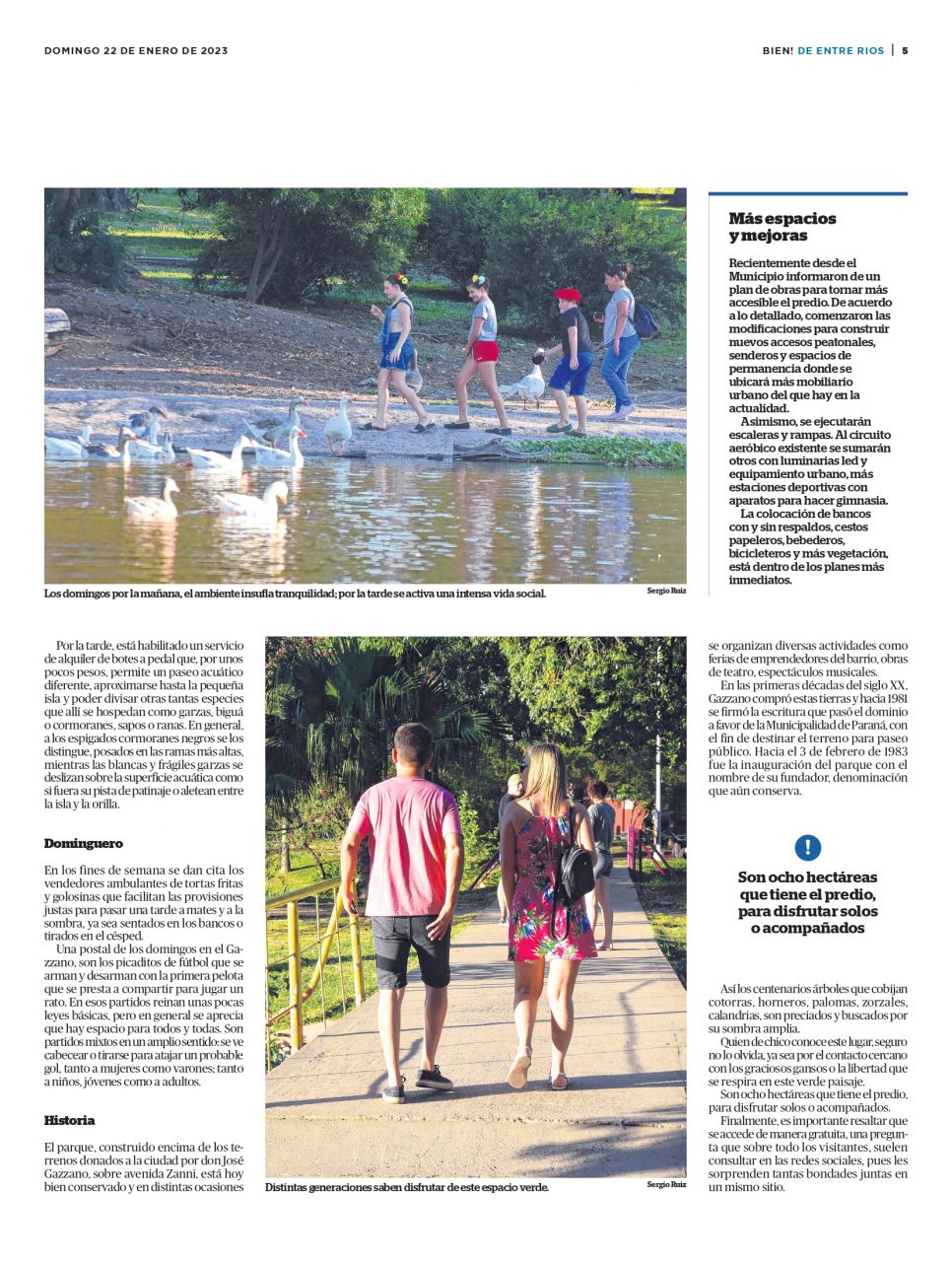 DOMINGO 22 DE ENERO DE 2023

BIEN! DE ENTRE RIOS | 5

Los domingos por la mañana, el ambiente insufla tranquilidad; por la tarde se activa una intensa vida social.

Sergio Ruiz

Más espacios y mejoras

Recientemente desde el Municipio informaron de un plan de obras para tornar más accesible el predio. De acuerdo a lo detallado, comenzaron las modificaciones para construir nuevos accesos peatonales, senderos y espacios de permanencia donde se ubicará más mobiliario urbano del que hay en la actualidad.

Asimismo, se ejecutarán escaleras y rampas. Al circuito aeróbico existente se sumarán otros con luminarias led y equipamiento urbano, más estaciones deportivas con aparatos para hacer gimnasia.

La colocación de bancos con y sin respaldos, cestos papeleros, bebederos, bicicleteros y más vegetación, está dentro de los planes más inmediatos.

Por la tarde, está habilitado un servicio de alquiler de botes a pedal que, por unos pocos pesos, permite un paseo acuático diferente, aproximarse hasta la pequeña isla y poder divisar otras tantas especies que allí se hospedan como garzas, biguá o cormoranes, sapos o ranas. En general, a los espigados cormoranes negros se los distingue, posados en las ramas más altas, mientras las blancas y frágiles garzas se deslizan sobre la superficie acuática como si fuera su pista de patinaje o aletean entre la isla y la orilla.

Dominguero

En los fines de semana se dan cita los vendedores ambulantes de tortas fritas y golosinas que facilitan las provisiones justas para pasar una tarde a mates y a la sombra, ya sea sentados en los bancos o tirados en el césped.

Una postal de los domingos en el Gazzano, son los picaditos de fútbol que se arman y desarman con la primera pelota que se presta a compartir para jugar un rato. En esos partidos reinan unas pocas leyes básicas, pero en general se aprecia que hay espacio para todos y todas. Son partidos mixtos en un amplio sentido: se ve cabecear o tirarse para atajar un probable gol, tanto a mujeres como varones; tanto a niños, jóvenes como a adultos.

Historia

El parque, construido encima de los terrenos donados a la ciudad por don José Gazzano, sobre avenida Zanni, está hoy bien conservado y en distintas ocasiones

Distintas generaciones saben disfrutar de este espacio verde.

Sergio Ruiz

se organizan diversas actividades como ferias de emprendedores del barrio, obras de teatro, espectáculos musicales.

En las primeras décadas del siglo XX, Gazzano compró estas tierras y hacia 1981 se firmó la escritura que pasó el dominio a favor de la Municipalidad de Paraná, con el fin de destinar el terreno para paseo público. Hacia el 3 de febrero de 1983 fue la inauguración del parque con el nombre de su fundador, denominación que aún conserva.

!

Son ocho hectáreas que tiene el predio, para disfrutar solos o acompañados

Así los centenarios árboles que cobijan cotorras, horneros, palomas, zorzales, calandrias, son preciados y buscados por su sombra amplia.

Quien de chico conoce este lugar, seguro no lo olvida, ya sea por el contacto cercano con los graciosos gansos o la libertad que se respira en este verde paisaje.

Son ocho hectáreas que tiene el predio, para disfrutar solos o acompañados.

Finalmente, es importante resaltar que se accede de manera gratuita, una pregunta que sobre todo los visitantes, suelen consultar en las redes sociales, pues les sorprenden tantas bondades juntas en un mismo sitio.